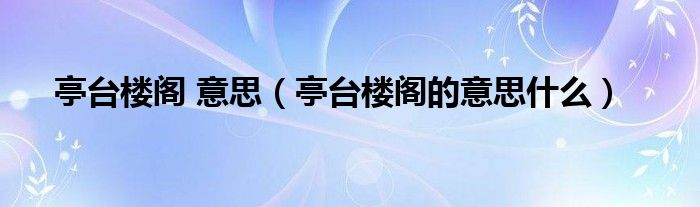 亭台楼阁 意思（亭台楼阁的意思什么）